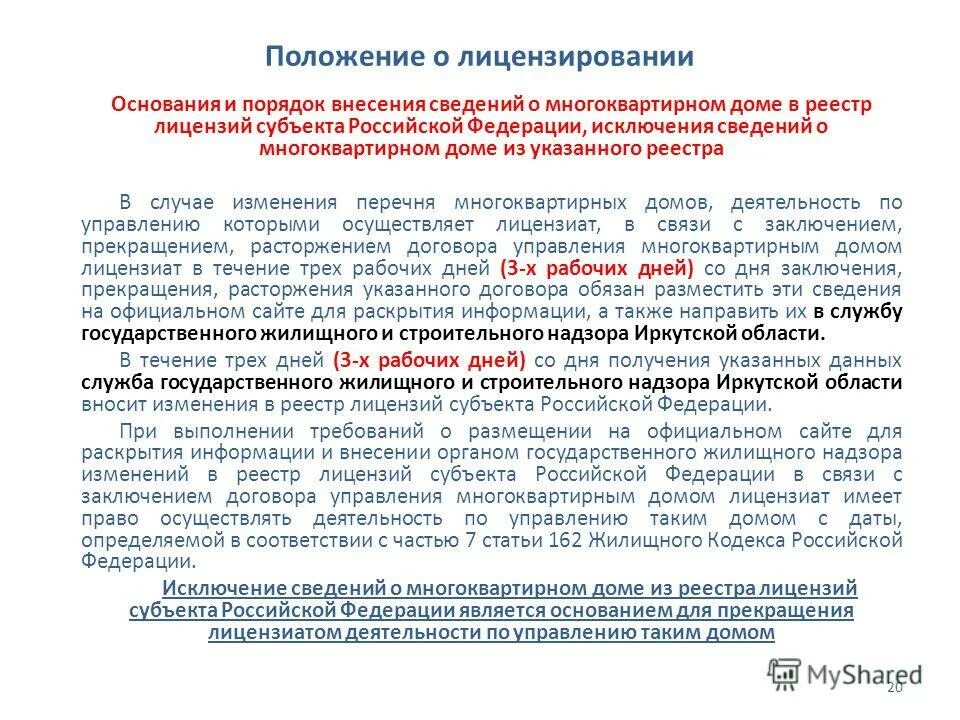 Положение о лицензировании

Основания и порядок внесения сведений о многоквартирном доме в реестр лицензий субъекта Российской Федерации, исключения сведений о многоквартирном доме из указанного реестра

В случае изменения перечня многоквартирных домов, деятельность по управлению которыми осуществляет лицензиат, в связи с заключением, прекращением, расторжением договора управления многоквартирным домом лицензиат в течение трех рабочих дней (3-х рабочих дней) со дня заключения, прекращения, расторжения указанного договора обязан разместить эти сведения на официальном сайте для раскрытия информации, а также направить их в службу государственного жилищного и строительного надзора Иркутской области.

В течение трех дней (3-х рабочих дней) со дня получения указанных данных служба государственного жилищного и строительного надзора Иркутской области вносит изменения в реестр лицензий субъекта Российской Федерации.

При выполнении требований о размещении на официальном сайте для раскрытия информации и внесении органом государственного жилищного надзора изменений в реестр лицензий субъекта Российской Федерации в связи с заключением договора управления многоквартирным домом лицензиат имеет право осуществлять деятельность по управлению таким домом с даты, определяемой в соответствии с частью 7 статьи 162 Жилищного Кодекса Российской Федерации.

Исключение сведений о многоквартирном доме из реестра лицензий субъекта Российской Федерации является основанием для прекращения лицензиатом деятельности по управлению таким домом

MyShared

20